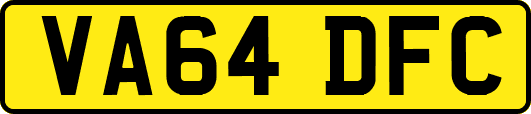 VA64 DFC